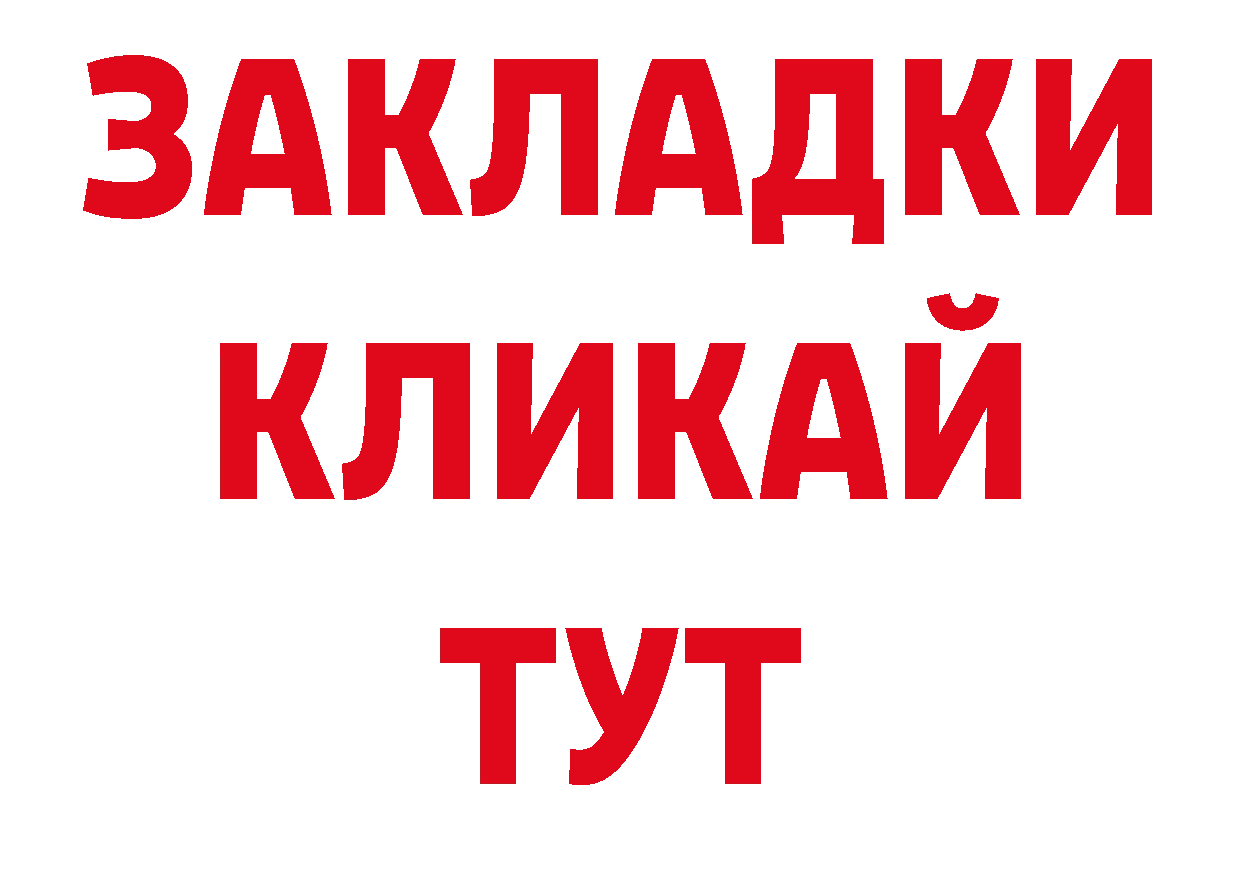 ЗАКЛАДКИ
КЛИКАЙ
ТУТ